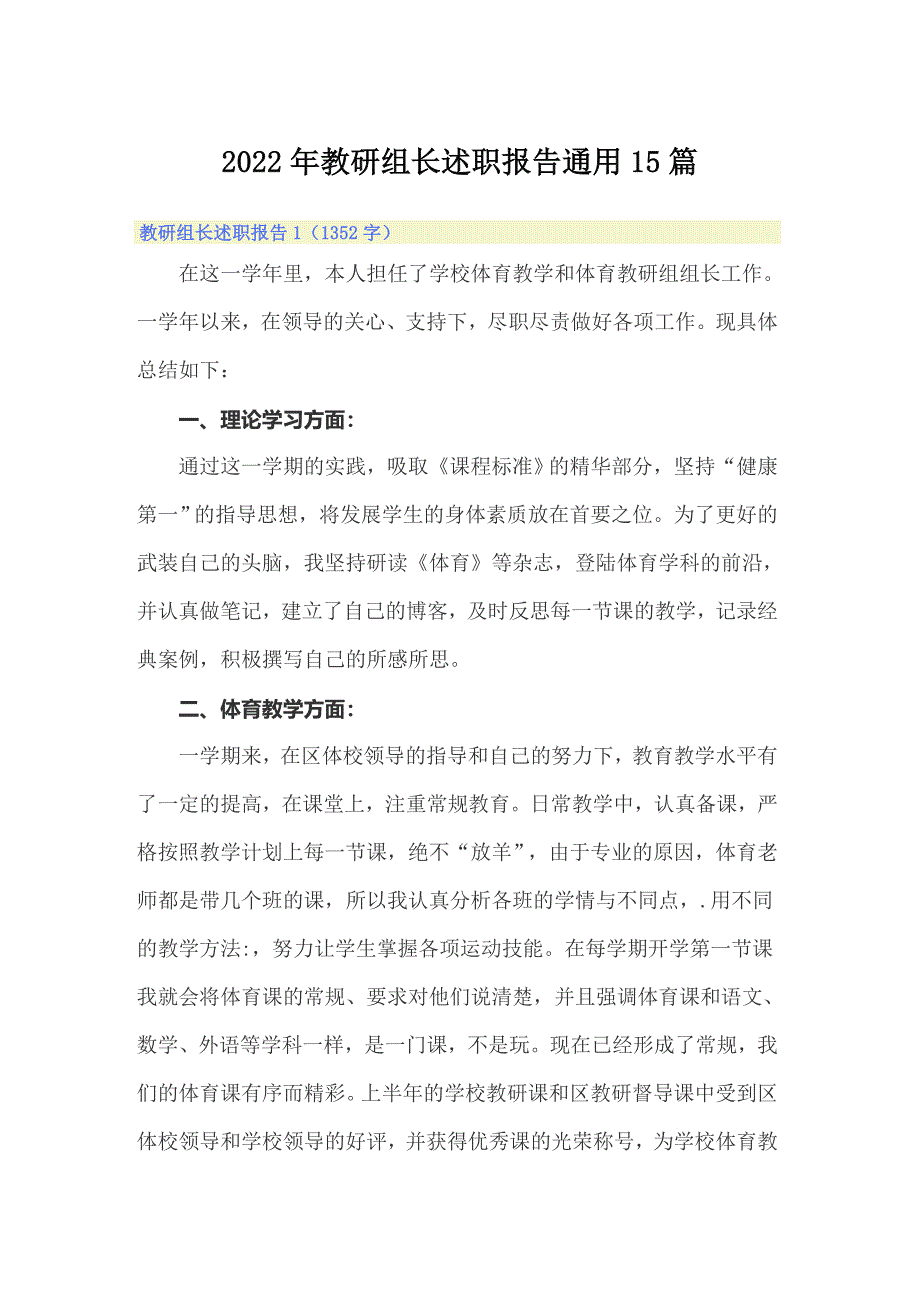 2022年教研组长述职报告通用15篇

教研组长述职报告1（1352字）

在这一学年里，本人担任了学校体育教学和体育教研组组长工作。一学年以来，在领导的关心、支持下，尽职尽责做好各项工作。现具体总结如下：

一、理论学习方面：

通过这一学期的实践，吸取《课程标准》的精华部分，坚持“健康第一”的指导思想，将发展学生的身体素质放在首要之位。为了更好的武装自己的头脑，我坚持研读《体育》等杂志，登陆体育学科的前沿，并认真做笔记，建立了自己的博客，及时反思每一节课的教学，记录经典案例，积极撰写自己的所感所思。

二、体育教学方面：

一学期来，在区体校领导的指导和自己的努力下，教育教学水平有了一定的提高，在课堂上，注重常规教育。日常教学中，认真备课，严格按照教学计划上每一节课，绝不“放羊”，由于专业的原因，体育老师都是带几个班的课，所以我认真分析各班的学情与不同点，.用不同的教学方法:，努力让学生掌握各项运动技能。在每学期开学第一节课我就会将体育课的常规、要求对他们说清楚，并且强调体育课和语文、数学、外语等学科一样，是一门课，不是玩。现在已经形成了常规，我们的体育课有序而精彩。上半年的学校教研课和区教研督导课中受到区体校领导和学校领导的好评，并获得优秀课的光荣称号，为学校体育教